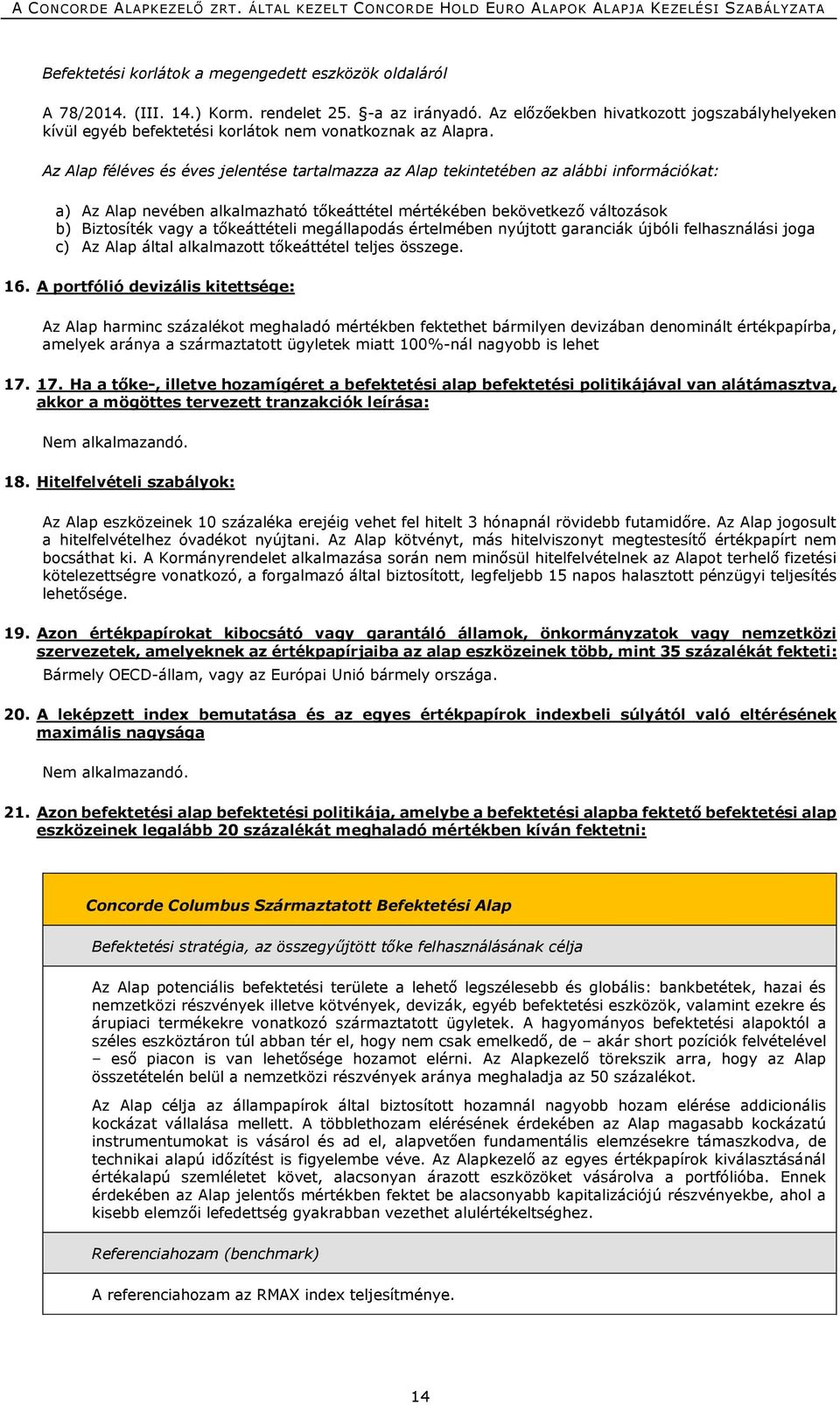 A CONCORDE ALAPKEZELŐ ZRT. ÁLTAL KEZELT CONCORDE HOLD EURO ALAPOK ALAPJA KEZELÉSI SZABÁLYZATA

Befektetési korlátok a megengedett eszközök oldaláról

A 78/2014. (III. 14.) Korm. rendelet 25. §-a az irányadó. Az előzőekben hivatkozott jogszabályhelyeken kívül egyéb befektetési korlátok nem vonatkoznak az Alapra.

Az Alap féléves és éves jelentése tartalmazza az Alap tekintetében az alábbi információkat:

a) Az Alap nevében alkalmazható tőkeáttétel mértékében bekövetkező változások
b) Biztosíték vagy a tőkeáttételi megállapodás értelmében nyújtott garanciák újbóli felhasználási joga
c) Az Alap által alkalmazott tőkeáttétel teljes összege.

16. A portfólió devizális kitettsége:

Az Alap harminc százalékot meghaladó mértékben fektethet bármilyen devizában denominált értékpapírba, amelyek aránya a származtatott ügyletek miatt 100%-nál nagyobb is lehet

17. 17. Ha a tőke-, illetve hozamígéret a befektetési alap befektetési politikájával van alátámasztva, akkor a mögöttes tervezett tranzakciók leírása:

Nem alkalmazandó.

18. Hitelfelvételi szabályok:

Az Alap eszközeinek 10 százaléka erejéig vehet fel hitelt 3 hónapnál rövidebb futamidőre. Az Alap jogosult a hitelfelvételhez óvadékot nyújtani. Az Alap kötvényt, más hitelviszonyt megtestesítő értékpapírt nem bocsáthat ki. A Kormányrendelet alkalmazása során nem minősül hitelfelvételnek az Alapot terhelő fizetési kötelezettségre vonatkozó, a forgalmazó által biztosított, legfeljebb 15 napos halasztott pénzügyi teljesítés lehetősége.

19. Azon értékpapírokat kibocsátó vagy garantáló államok, önkormányzatok vagy nemzetközi szervezetek, amelyeknek az értékpapírjaiba az alap eszközeinek több, mint 35 százalékát fekteti:

Bármely OECD-állam, vagy az Európai Unió bármely országa.

20. A leképzett index bemutatása és az egyes értékpapírok indexbeli súlyától való eltérésének maximális nagysága

Nem alkalmazandó.

21. Azon befektetési alap befektetési politikája, amelybe a befektetési alapba fektető befektetési alap eszközeinek legalább 20 százalékát meghaladó mértékben kíván fektetni:

Concorde Columbus Származtatott Befektetési Alap

Befektetési stratégia, az összegyűjtött tőke felhasználásának célja

Az Alap potenciális befektetési területe a lehető legszélesebb és globális: bankbetétek, hazai és nemzetközi részvények illetve kötvények, devizák, egyéb befektetési eszközök, valamint ezekre és árupiaci termékekre vonatkozó származtatott ügyletek. A hagyományos befektetési alapoktól a széles eszköztáron túl abban tér el, hogy nem csak emelkedő, de – akár short pozíciók felvételével – eső piacon is van lehetősége hozamot elérni. Az Alapkezelő törekszik arra, hogy az Alap összetételén belül a nemzetközi részvények aránya meghaladja az 50 százalékot.

Az Alap célja az állampapírok által biztosított hozamnál nagyobb hozam elérése addicionális kockázat vállalása mellett. A többlethozam elérésének érdekében az Alap magasabb kockázatú instrumentumokat is vásárol és ad el, alapvetően fundamentális elemzésekre támaszkodva, de technikai alapú időzítést is figyelembe véve. Az Alapkezelő az egyes értékpapírok kiválasztásánál értékalapú szemléletet követ, alacsonyan árazott eszközöket vásárolva a portfólióba. Ennek érdekében az Alap jelentős mértékben fektet be alacsonyabb kapitalizációjú részvényekbe, ahol a kisebb elemzői lefedettség gyakrabban vezethet alulértékeltséghez.

Referenciahozam (benchmark)

A referenciahozam az RMAX index teljesítménye.

14